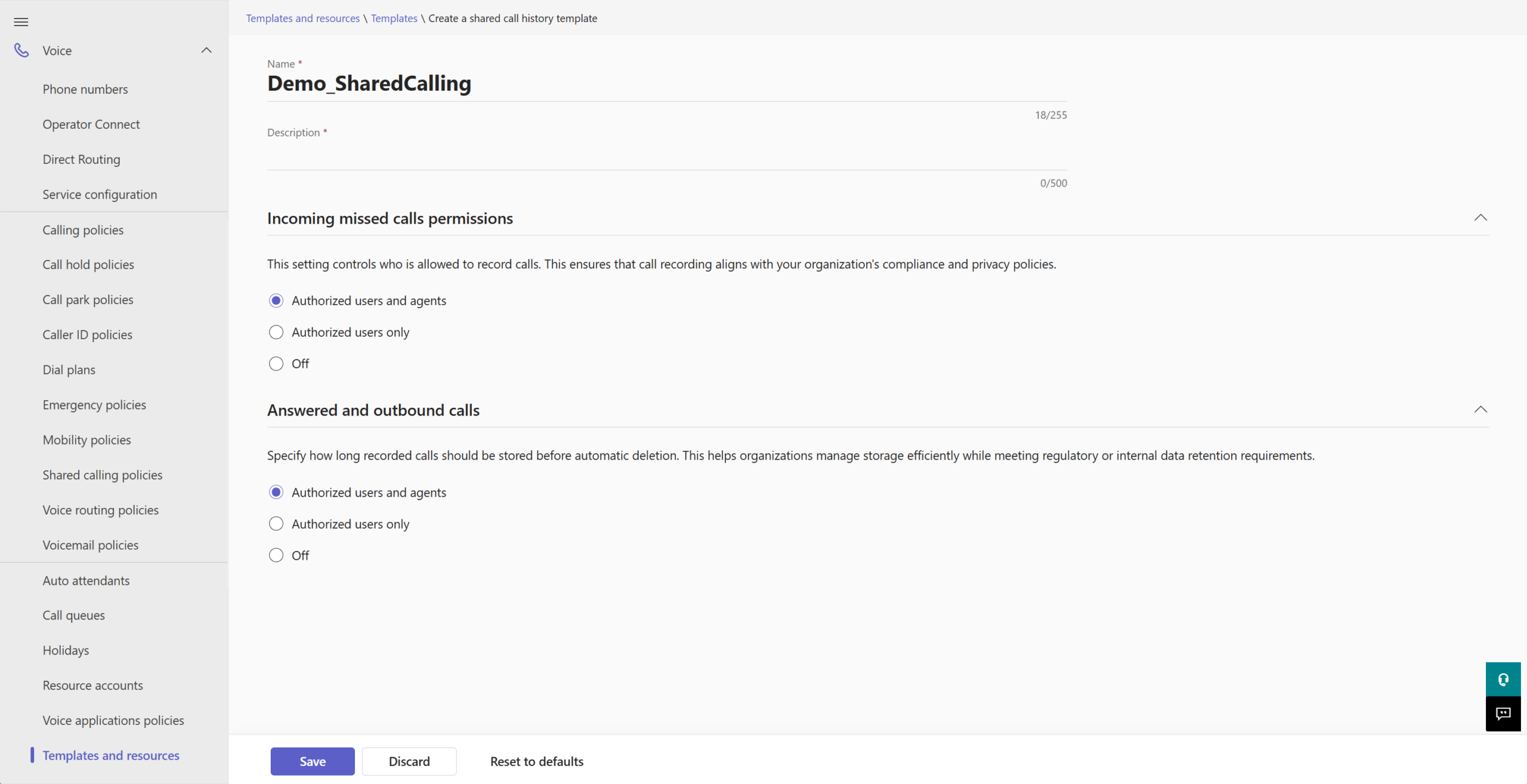 Voice

Phone numbers

Operator Connect

Direct Routing

Service configuration

Calling policies

Call hold policies

Call park policies

Caller ID policies

Dial plans

Emergency policies

Mobility policies

Shared calling policies

Voice routing policies

Voicemail policies

Auto attendants

Call queues

Holidays

Resource accounts

Voice applications policies

Templates and resources

Templates and resources \ Templates \ Create a shared call history template

Name *

Demo_SharedCalling

18/255

Description *

0/500

Incoming missed calls permissions

This setting controls who is allowed to record calls. This ensures that call recording aligns with your organization's compliance and privacy policies.

Authorized users and agents

Authorized users only

Off

Answered and outbound calls

Specify how long recorded calls should be stored before automatic deletion. This helps organizations manage storage efficiently while meeting regulatory or internal data retention requirements.

Authorized users and agents

Authorized users only

Off

Save

Discard

Reset to defaults